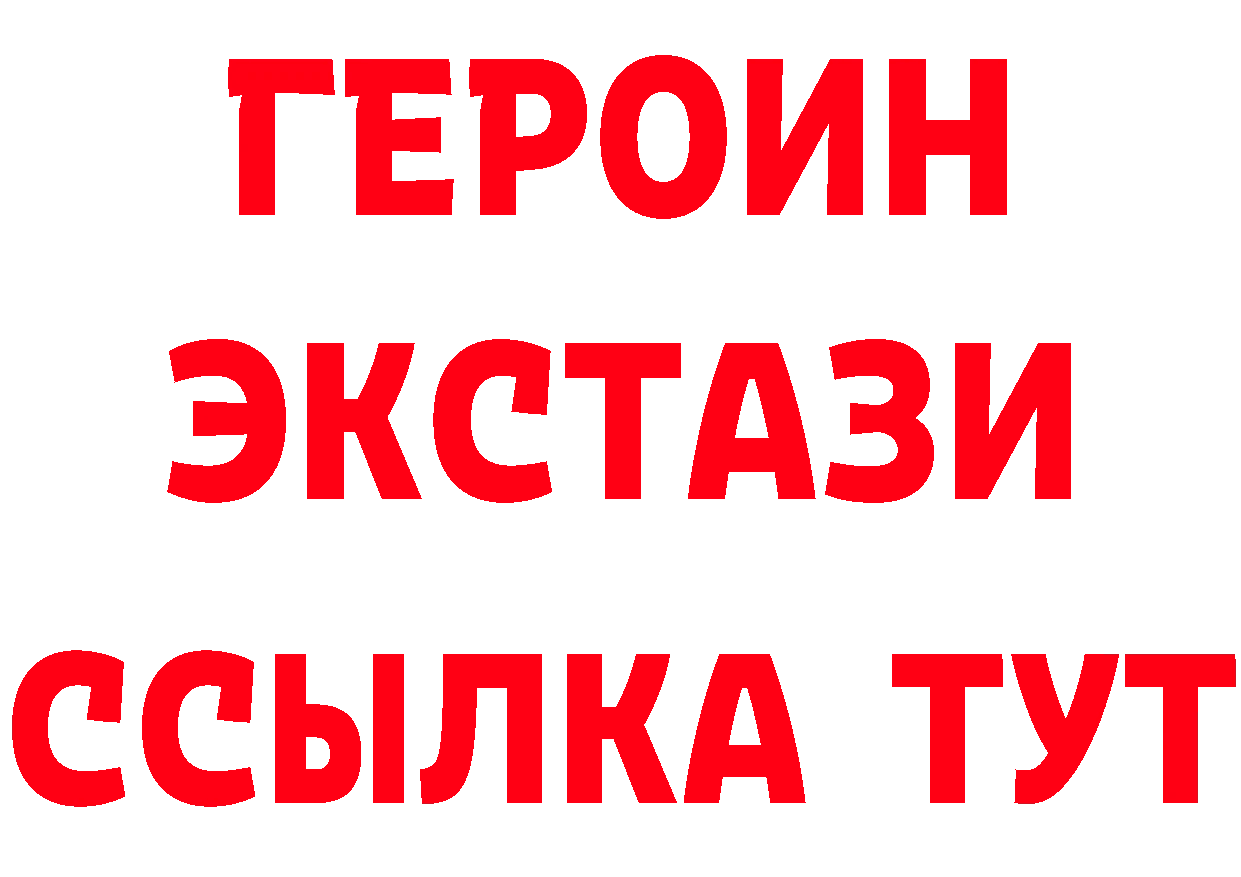 ГЕРОИН
ЭКСТАЗИ
ССЫЛКА ТУТ